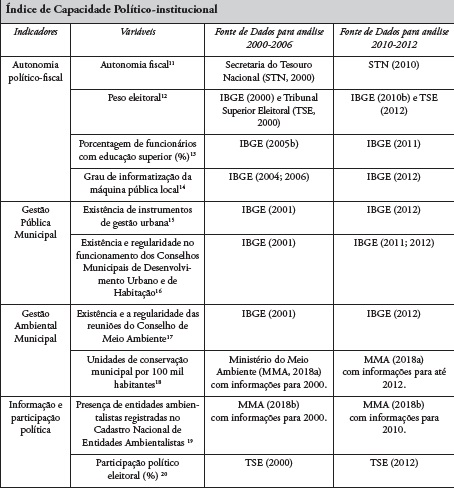 Índice de Capacidade Político-institucional

| Indicadores | Variáveis | Fonte de Dados para análise 2000-2006 | Fonte de Dados para análise 2010-2012 |
|---|---|---|---|
| Autonomia político-fiscal | Autonomia fiscal$^{11}$ | Secretaria do Tesouro Nacional (STN, 2000) | STN (2010) |
| | Peso eleitoral$^{12}$ | IBGE (2000) e Tribunal Superior Eleitoral (TSE, 2000) | IBGE (2010b) e TSE (2012) |
| | Porcentagem de funcionários com educação superior (%)$^{13}$ | IBGE (2005b) | IBGE (2011) |
| | Grau de informatização da máquina pública local$^{14}$ | IBGE (2004; 2006) | IBGE (2012) |
| Gestão Pública Municipal | Existência de instrumentos de gestão urbana$^{15}$ | IBGE (2001) | IBGE (2012) |
| | Existência e regularidade no funcionamento dos Conselhos Municipais de Desenvolvimento Urbano e de Habitação$^{16}$ | IBGE (2001) | IBGE (2011; 2012) |
| Gestão Ambiental Municipal | Existência e a regularidade das reuniões do Conselho de Meio Ambiente$^{17}$ | IBGE (2001) | IBGE (2012) |
| | Unidades de conservação municipal por 100 mil habitantes$^{18}$ | Ministério do Meio Ambiente (MMA, 2018a) com informações para 2000. | MMA (2018a) com informações para até 2012. |
| Informação e participação política | Presença de entidades ambientalistas registradas no Cadastro Nacional de Entidades Ambientalistas $^{19}$ | MMA (2018b) com informações para 2000. | MMA (2018b) com informações para 2010. |
| | Participação político eleitoral (%) $^{20}$ | TSE (2000) | TSE (2012) |